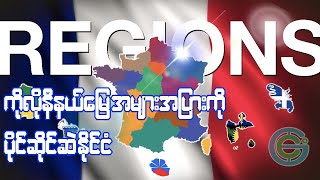 REGIONS

ကိုလိုနီနယ်မြေအများအပြားကို

ပိုင်ဆိုင်ဆဲနိုင်ငံ